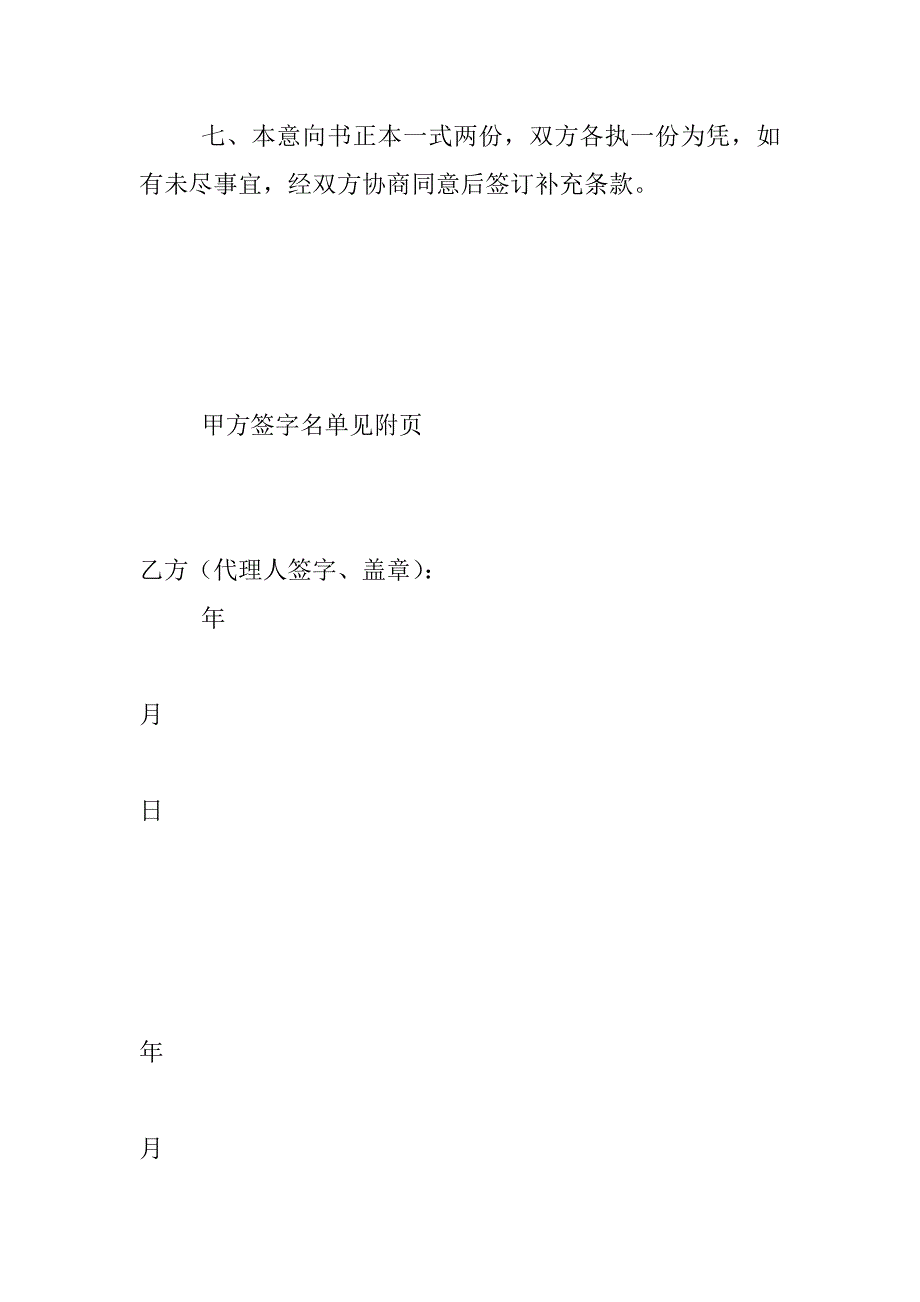 七、本意向书正本一式两份，双方各执一份为凭，如有未尽事宜，经双方协商同意后签订补充条款。

甲方签字名单见附页

乙方（代理人签字、盖章）：

年

月

日

年

月